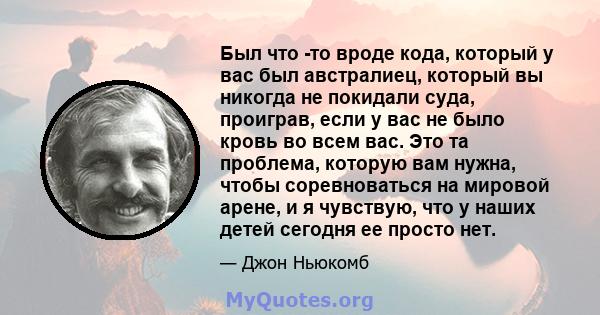 Был что -то вроде кода, который у вас был австралиец, который вы никогда не покидали суда, проиграв, если у вас не было кровь во всем вас. Это та проблема, которую вам нужна, чтобы соревноваться на мировой арене, и я чувствую, что у наших детей сегодня ее просто нет.

— Джон Ньюкомб

MyQuotes.org